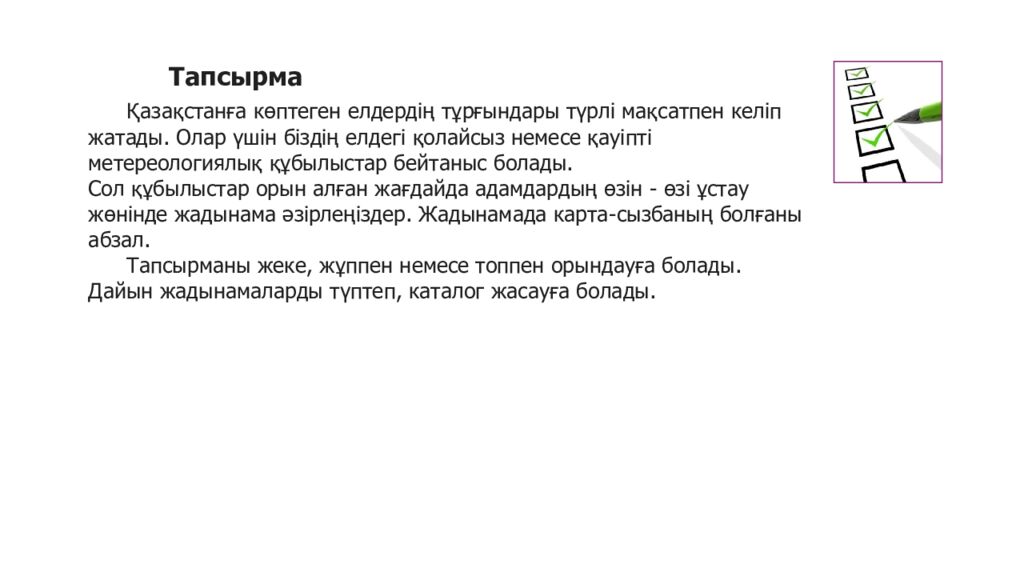 Тапсырма

Қазақстанға көптеген елдердің тұрғындары түрлі мақсатпен келіп жатады. Олар үшін біздің елдегі қолайсыз немесе қауіпті метереологиялық құбылыстар бейтаныс болады.
Сол құбылыстар орын алған жағдайда адамдардың өзін - өзі ұстау жөнінде жадынама әзірлеңіздер. Жадынамада карта-сызбаның болғаны абзал.

Тапсырманы жеке, жұппен немесе топпен орындауға болады. Дайын жадынамаларды түптеп, каталог жасауға болады.